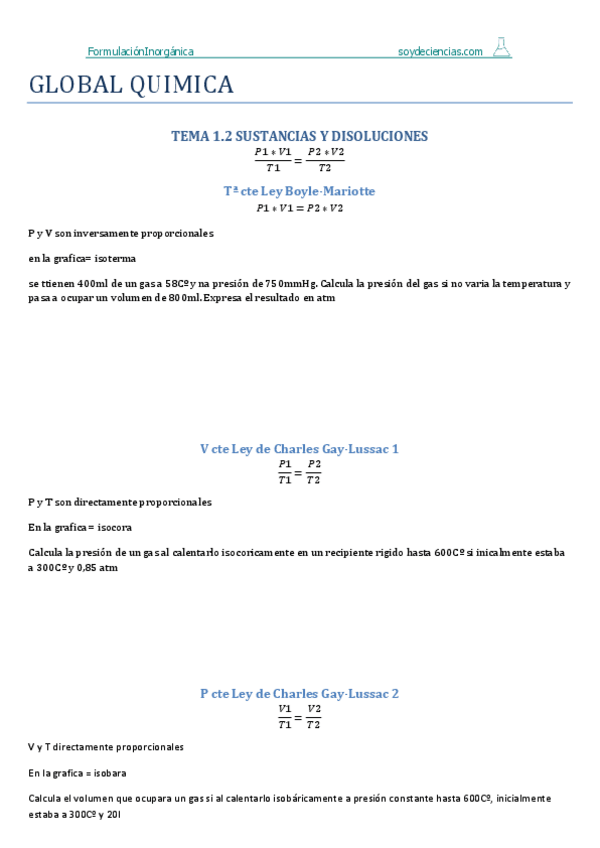 FormulaciónInorgánica soydeciencias.com

GLOBAL QUIMICA

TEMA 1.2 SUSTANCIAS Y DISOLUCIONES

$\frac{P1 * V1}{T1} = \frac{P2 * V2}{T2}$

Tª cte Ley Boyle-Mariotte

$P1 * V1 = P2 * V2$

P y V son inversamente proporcionales

en la grafica= isoterma

se ttienen 400ml de un gas a 58Cº y na presión de 750mmHg. Calcula la presión del gas si no varia la temperatura y pasa a ocupar un volumen de 800ml. Expresa el resultado en atm

V cte Ley de Charles Gay-Lussac 1

$\frac{P1}{T1} = \frac{P2}{T2}$

P y T son directamente proporcionales

En la grafica = isocora

Calcula la presión de un gas al calentarlo isocoricamente en un recipiente rigido hasta 600Cº si inicalmente estaba a 300Cº y 0,85 atm

P cte Ley de Charles Gay-Lussac 2

$\frac{V1}{T1} = \frac{V2}{T2}$

V y T directamente proporcionales

En la grafica = isobara

Calcula el volumen que ocupara un gas si al calentarlo isobáricamente a presión constante hasta 600Cº, inicialmente estaba a 300Cº y 20l